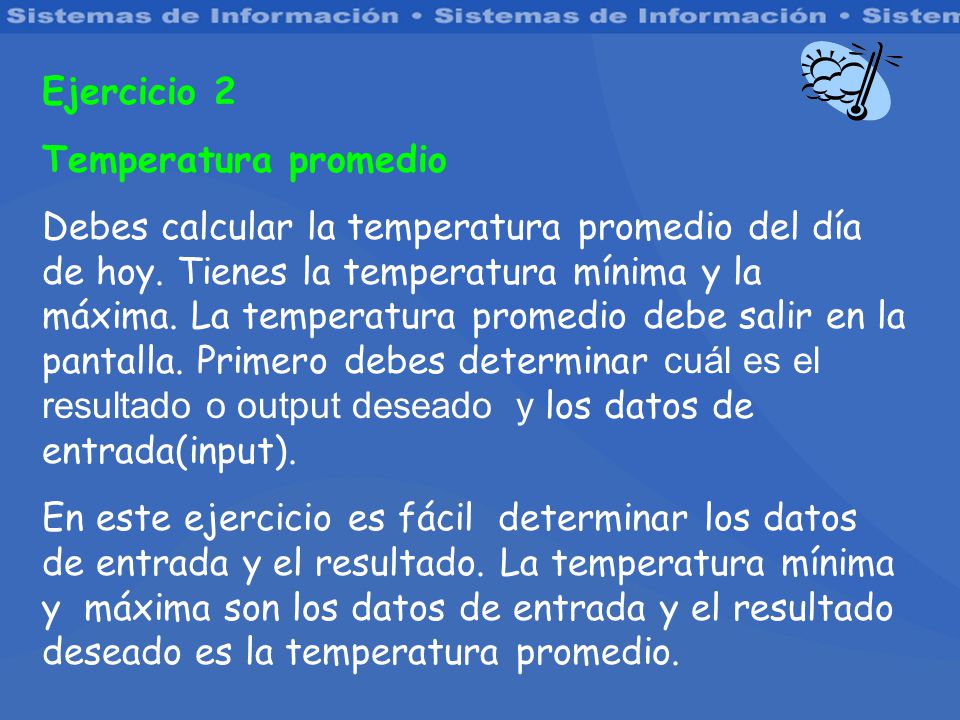 Sistemas de Información • Sistemas de Información • Sistem

Ejercicio 2

Temperatura promedio

Debes calcular la temperatura promedio del día de hoy. Tienes la temperatura mínima y la máxima. La temperatura promedio debe salir en la pantalla. Primero debes determinar cuál es el resultado o output deseado y los datos de entrada(input).

En este ejercicio es fácil determinar los datos de entrada y el resultado. La temperatura mínima y máxima son los datos de entrada y el resultado deseado es la temperatura promedio.